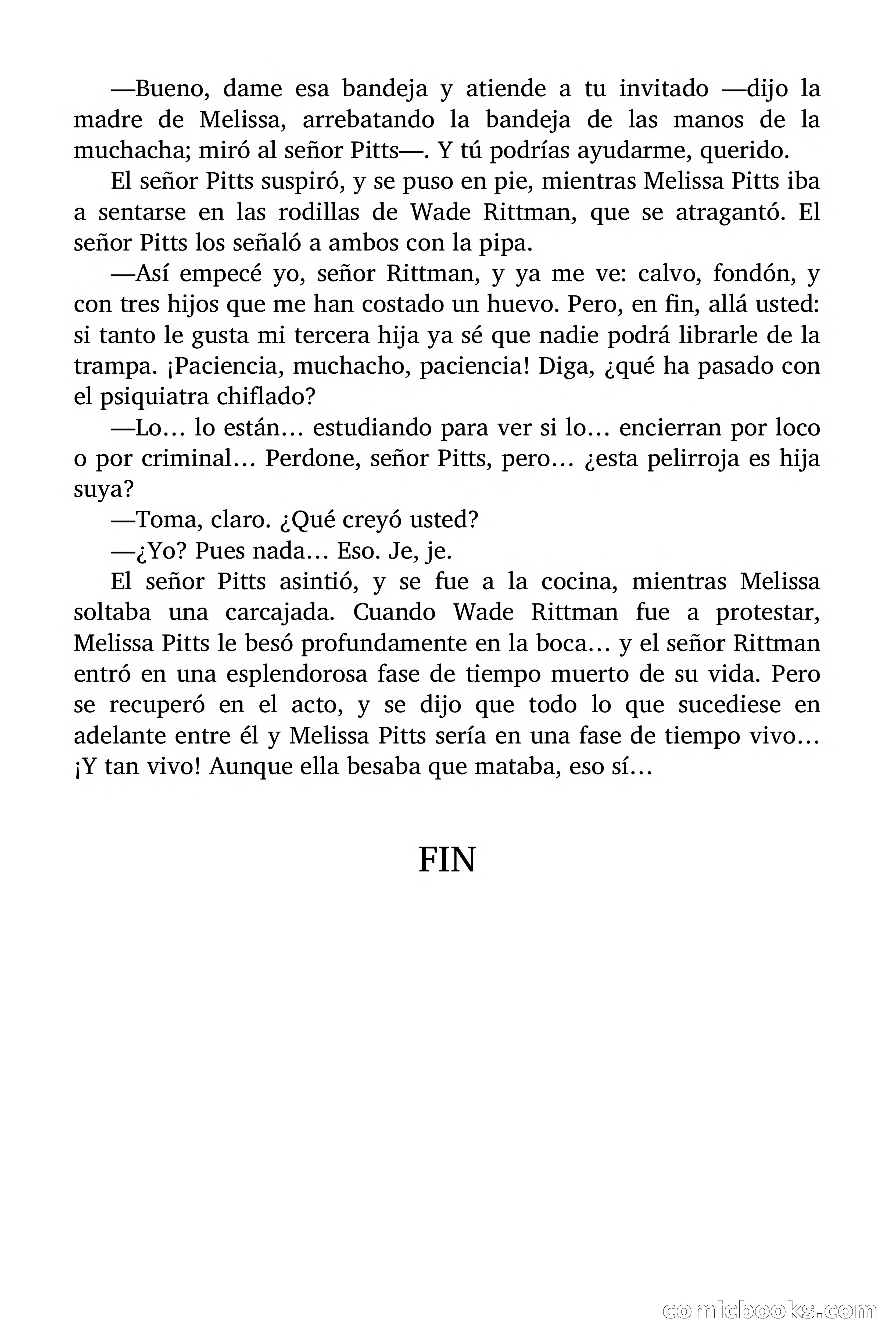 —Bueno, dame esa bandeja y atiende a tu invitado —dijo la madre de Melissa, arrebatando la bandeja de las manos de la muchacha; miró al señor Pitts—. Y tú podrías ayudarme, querido.

El señor Pitts suspiró, y se puso en pie, mientras Melissa Pitts iba a sentarse en las rodillas de Wade Rittman, que se atragantó. El señor Pitts los señaló a ambos con la pipa.

—Así empecé yo, señor Rittman, y ya me ve: calvo, fondón, y con tres hijos que me han costado un huevo. Pero, en fin, allá usted: si tanto le gusta mi tercera hija ya sé que nadie podrá librarle de la trampa. ¡Paciencia, muchacho, paciencia! Diga, ¿qué ha pasado con el psiquiatra chiflado?

—Lo… lo están… estudiando para ver si lo… encierran por loco o por criminal… Perdone, señor Pitts, pero… ¿esta pelirroja es hija suya?

—Toma, claro. ¿Qué creyó usted?

—¿Yo? Pues nada… Eso. Je, je.

El señor Pitts asintió, y se fue a la cocina, mientras Melissa soltaba una carcajada. Cuando Wade Rittman fue a protestar, Melissa Pitts le besó profundamente en la boca… y el señor Rittman entró en una esplendorosa fase de tiempo muerto de su vida. Pero se recuperó en el acto, y se dijo que todo lo que sucediese en adelante entre él y Melissa Pitts sería en una fase de tiempo vivo… ¡Y tan vivo! Aunque ella besaba que mataba, eso sí…

FIN

comicbooks.com